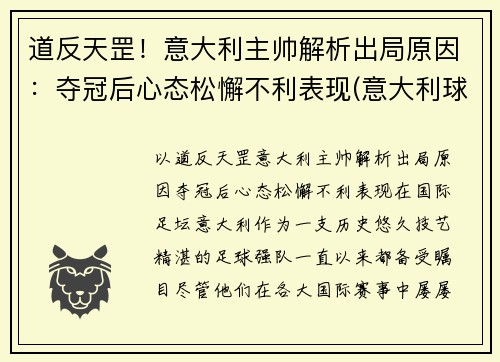 道反天罡！意大利主帅解析出局原因：夺冠后心态松懈不利表现(意大利球

以道反天罡意大利主帅解析出局原因夺冠后心态松懈不利表现在国际足坛意大利作为一支历史悠久技艺精湛的足球强队一直以来都备受瞩目尽管他们在各大国际赛事中屡屡